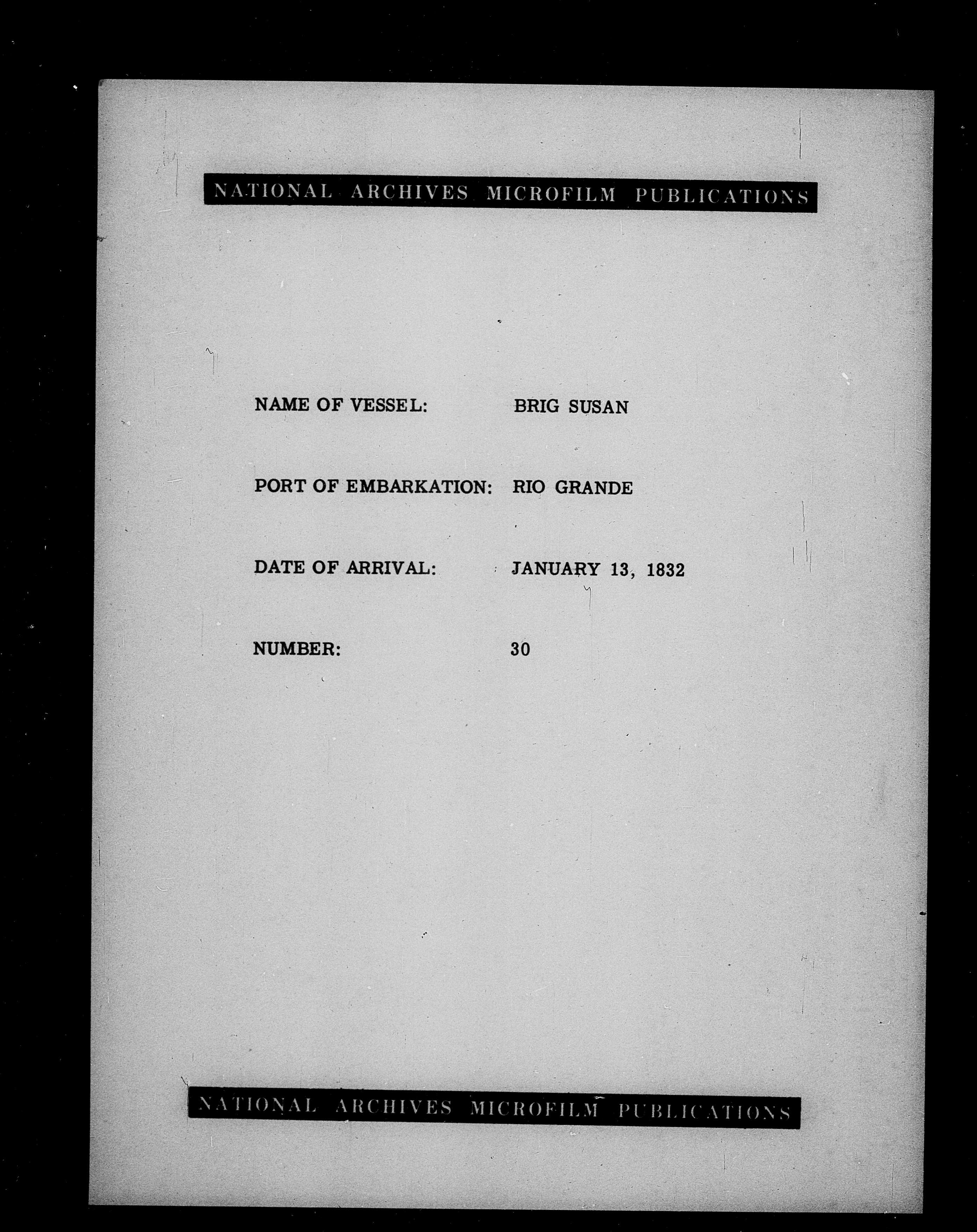 NATIONAL ARCHIVES MICROFILM PUBLICATIONS

NAME OF VESSEL: BRIG SUSAN

PORT OF EMBARKATION: RIO GRANDE

DATE OF ARRIVAL: JANUARY 13, 1832

NUMBER: 30

NATIONAL ARCHIVES MICROFILM PUBLICATIONS